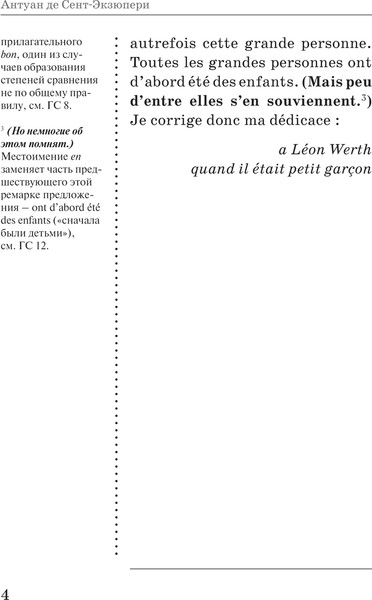 Антуан де Сент-Экзюпери

прилагательного bon, один из случаев образования степеней сравнения не по общему правилу, см. ГС 8.

$^3$ (Но немногие об этом помнят.) Местоимение en заменяет часть предшествующего этой ремарке предложения – ont d'abord été des enfants («сначала были детьми»), см. ГС 12.

autrefois cette grande personne. Toutes les grandes personnes ont d'abord été des enfants. (Mais peu d'entre elles s'en souviennent.$^3$) Je corrige donc ma dédicace :

a Léon Werth
quand il était petit garçon

4